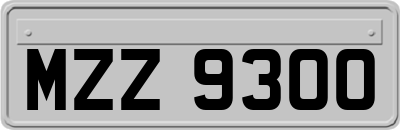 MZZ 9300